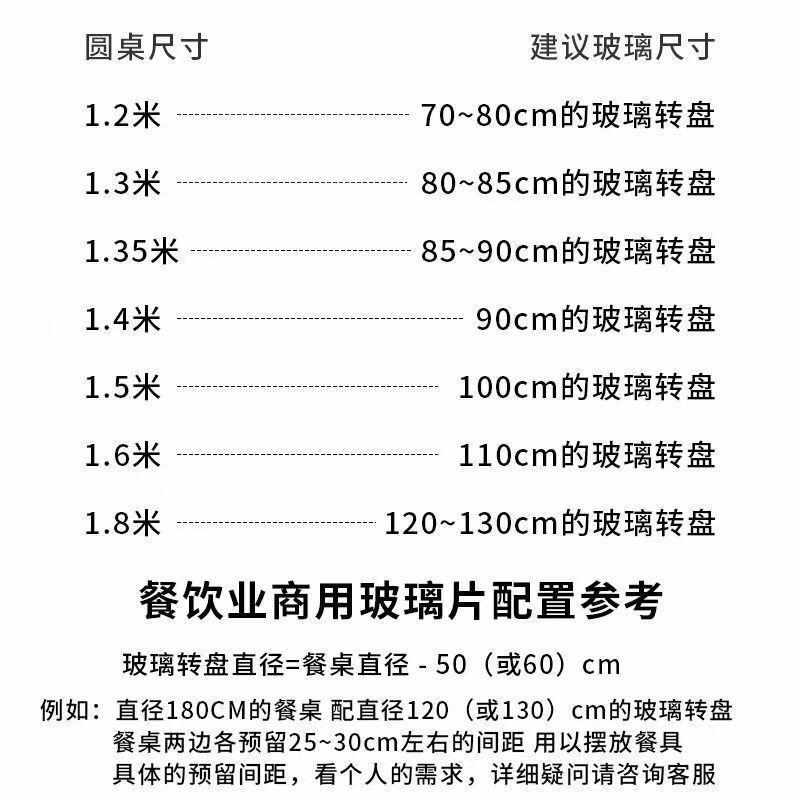 | 圆桌尺寸 | 建议玻璃尺寸 |
|---|---|
| 1.2米 | 70~80cm的玻璃转盘 |
| 1.3米 | 80~85cm的玻璃转盘 |
| 1.35米 | 85~90cm的玻璃转盘 |
| 1.4米 | 90cm的玻璃转盘 |
| 1.5米 | 100cm的玻璃转盘 |
| 1.6米 | 110cm的玻璃转盘 |
| 1.8米 | 120~130cm的玻璃转盘 |

餐饮业商用玻璃片配置参考

玻璃转盘直径=餐桌直径 - 50（或60）cm

例如：直径180CM的餐桌 配直径120（或130）cm的玻璃转盘
餐桌两边各预留25~30cm左右的间距 用以摆放餐具
具体的预留间距，看个人的需求，详细疑问请咨询客服